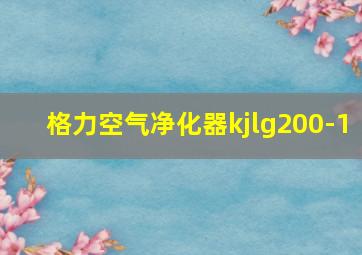 格力空气净化器kjlg200-1